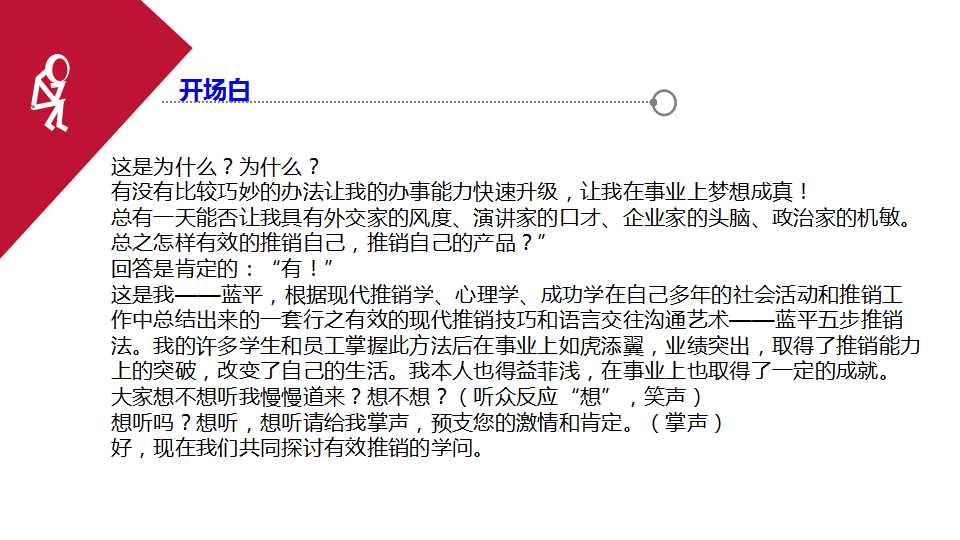 开场白

这是为什么？为什么？
有没有比较巧妙的办法让我的办事能力快速升级，让我在事业上梦想成真！
总有一天能否让我具有外交家的风度、演讲家的口才、企业家的头脑、政治家的机敏。
总之怎样有效的推销自己，推销自己的产品？”
回答是肯定的：“有！”
这是我——蓝平，根据现代推销学、心理学、成功学在自己多年的社会活动和推销工作中总结出来的一套行之有效的现代推销技巧和语言交往沟通艺术——蓝平五步推销法。我的许多学生和员工掌握此方法后在事业上如虎添翼，业绩突出，取得了推销能力上的突破，改变了自己的生活。我本人也得益菲浅，在事业上也取得了一定的成就。
大家想不想听我慢慢道来？想不想？（听众反应“想”，笑声）
想听吗？想听，想听请给我掌声，预支您的激情和肯定。（掌声）
好，现在我们共同探讨有效推销的学问。